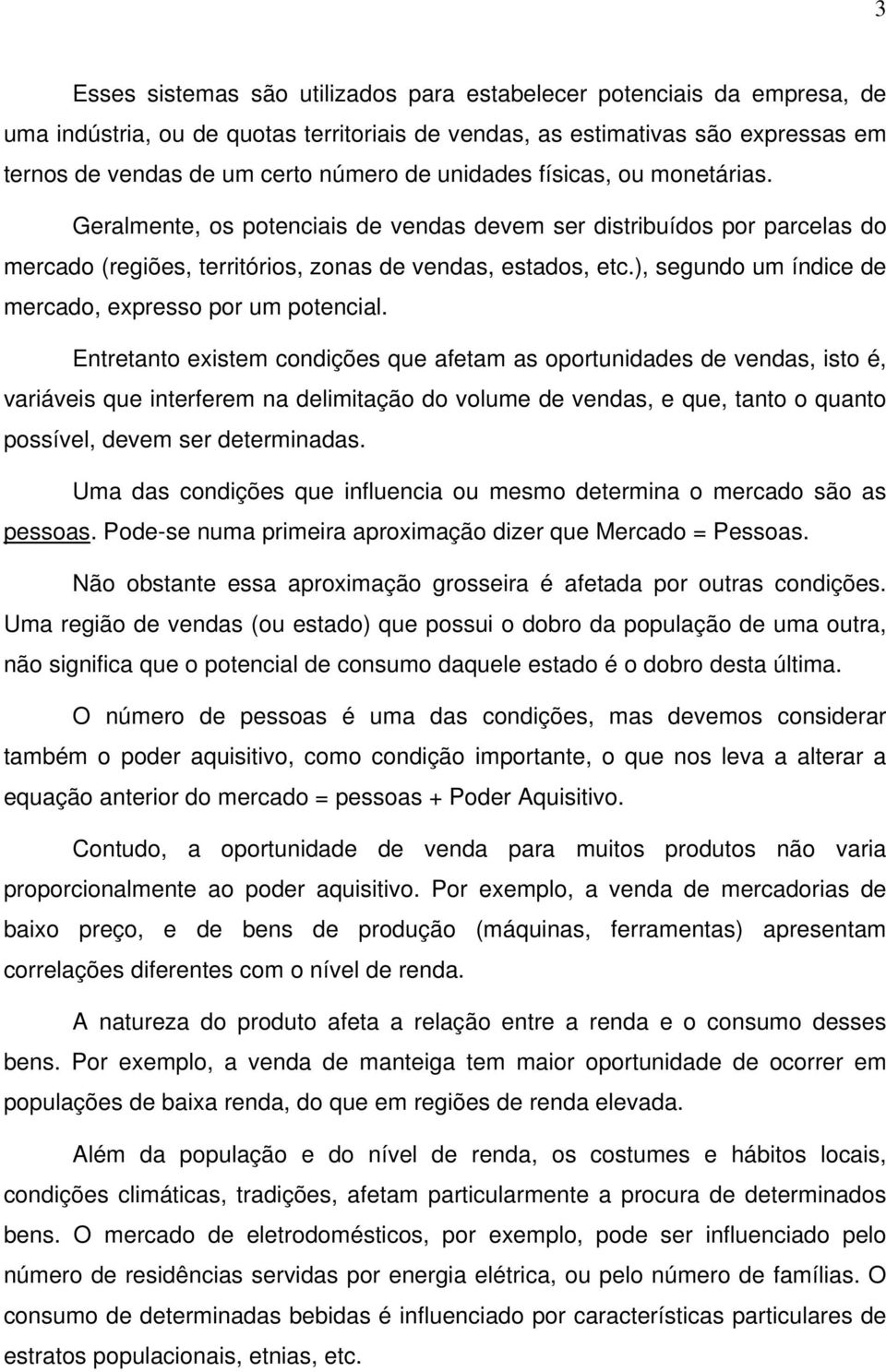 3

Esses sistemas são utilizados para estabelecer potenciais da empresa, de uma indústria, ou de quotas territoriais de vendas, as estimativas são expressas em ternos de vendas de um certo número de unidades físicas, ou monetárias.

Geralmente, os potenciais de vendas devem ser distribuídos por parcelas do mercado (regiões, territórios, zonas de vendas, estados, etc.), segundo um índice de mercado, expresso por um potencial.

Entretanto existem condições que afetam as oportunidades de vendas, isto é, variáveis que interferem na delimitação do volume de vendas, e que, tanto o quanto possível, devem ser determinadas.

Uma das condições que influencia ou mesmo determina o mercado são as pessoas. Pode-se numa primeira aproximação dizer que Mercado = Pessoas.

Não obstante essa aproximação grosseira é afetada por outras condições. Uma região de vendas (ou estado) que possui o dobro da população de uma outra, não significa que o potencial de consumo daquele estado é o dobro desta última.

O número de pessoas é uma das condições, mas devemos considerar também o poder aquisitivo, como condição importante, o que nos leva a alterar a equação anterior do mercado = pessoas + Poder Aquisitivo.

Contudo, a oportunidade de venda para muitos produtos não varia proporcionalmente ao poder aquisitivo. Por exemplo, a venda de mercadorias de baixo preço, e de bens de produção (máquinas, ferramentas) apresentam correlações diferentes com o nível de renda.

A natureza do produto afeta a relação entre a renda e o consumo desses bens. Por exemplo, a venda de manteiga tem maior oportunidade de ocorrer em populações de baixa renda, do que em regiões de renda elevada.

Além da população e do nível de renda, os costumes e hábitos locais, condições climáticas, tradições, afetam particularmente a procura de determinados bens. O mercado de eletrodomésticos, por exemplo, pode ser influenciado pelo número de residências servidas por energia elétrica, ou pelo número de famílias. O consumo de determinadas bebidas é influenciado por características particulares de estratos populacionais, etnias, etc.